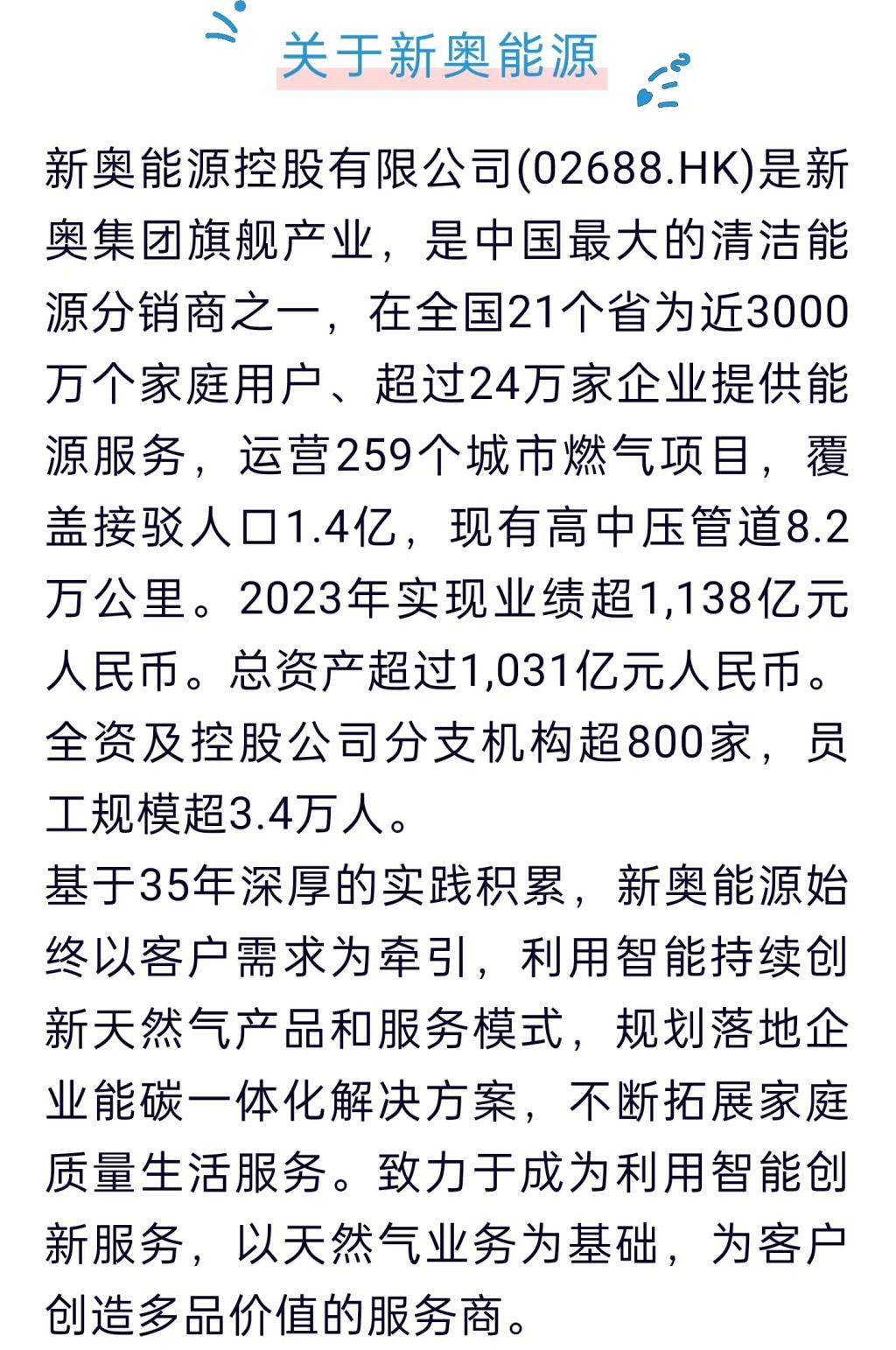 关于新奥能源

新奥能源控股有限公司(02688.HK)是新奥集团旗舰产业，是中国最大的清洁能源分销商之一，在全国21个省为近3000万个家庭用户、超过24万家企业提供能源服务，运营259个城市燃气项目，覆盖接驳人口1.4亿，现有高中压管道8.2万公里。2023年实现业绩超1,138亿元人民币。总资产超过1,031亿元人民币。全资及控股公司分支机构超800家，员工规模超3.4万人。

基于35年深厚的实践积累，新奥能源始终以客户需求为牵引，利用智能持续创新天然气产品和服务模式，规划落地企业能碳一体化解决方案，不断拓展家庭质量生活服务。致力于成为利用智能创新服务，以天然气业务为基础，为客户创造多品价值的服务商。